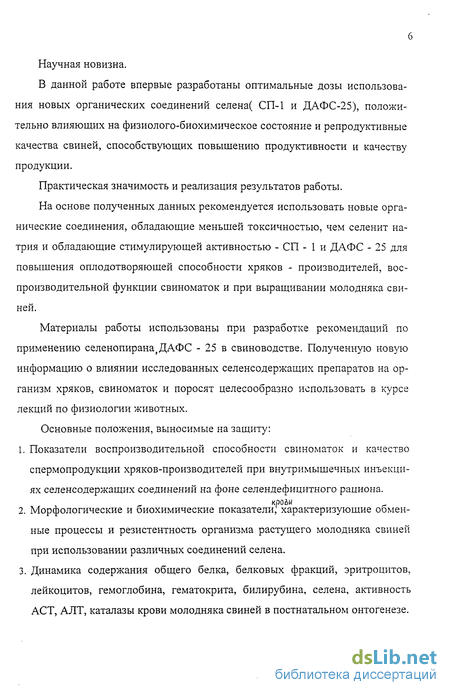 6

Научная новизна.

В данной работе впервые разработаны оптимальные дозы использования новых органических соединений селена( СП-1 и ДАФС-25), положительно влияющих на физиолого-биохимическое состояние и репродуктивные качества свиней, способствующих повышению продуктивности и качеству продукции.

Практическая значимость и реализация результатов работы.

На основе полученных данных рекомендуется использовать новые органические соединения, обладающие меньшей токсичностью, чем селенит натрия и обладающие стимулирующей активностью - СП - 1 и ДАФС - 25 для повышения оплодотворяющей способности хряков - производителей, воспроизводительной функции свиноматок и при выращивании молодняка свиней.

Материалы работы использованы при разработке рекомендаций по применению селенопирана, ДАФС - 25 в свиноводстве. Полученную новую информацию о влиянии исследованных селенсодержащих препаратов на организм хряков, свиноматок и поросят целесообразно использовать в курсе лекций по физиологии животных.

Основные положения, выносимые на защиту:

1. Показатели воспроизводительной способности свиноматок и качество спермопродукции хряков-производителей при внутримышечных инъекциях селенсодержащих соединений на фоне селендефицитного рациона.

2. Морфологические и биохимические показатели крови, характеризующие обменные процессы и резистентность организма растущего молодняка свиней при использовании различных соединений селена.

3. Динамика содержания общего белка, белковых фракций, эритроцитов, лейкоцитов, гемоглобина, гематокрита, билирубина, селена, активность АСТ, АЛТ, каталазы крови молодняка свиней в постнатальном онтогенезе.

dsLib.net
библиотека диссертаций